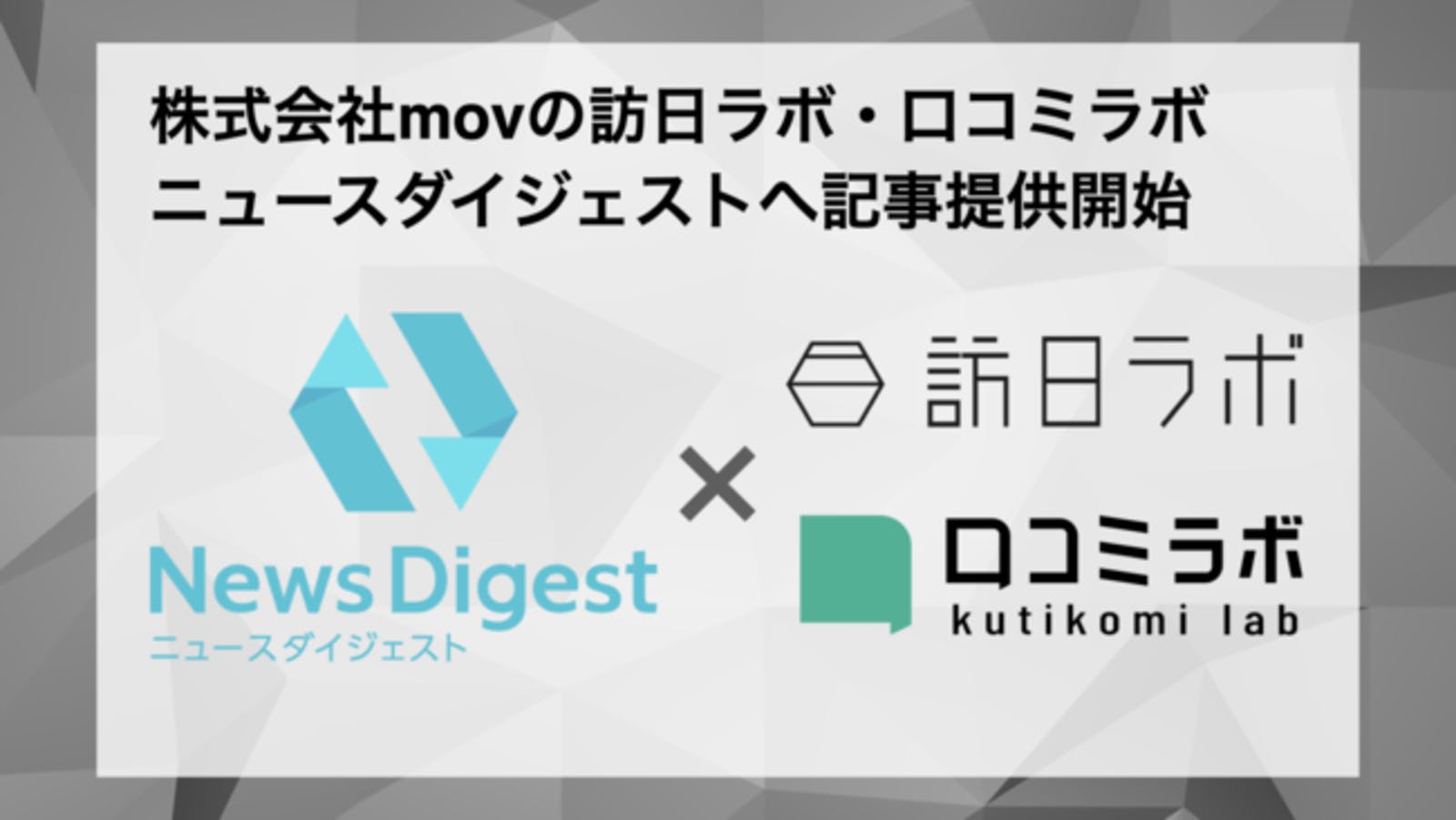 株式会社movの訪日ラボ・口コミラボ
ニュースダイジェストへ記事提供開始

News Digest
ニュースダイジェスト

×

訪日ラボ

口コミラボ
kutikomi lab